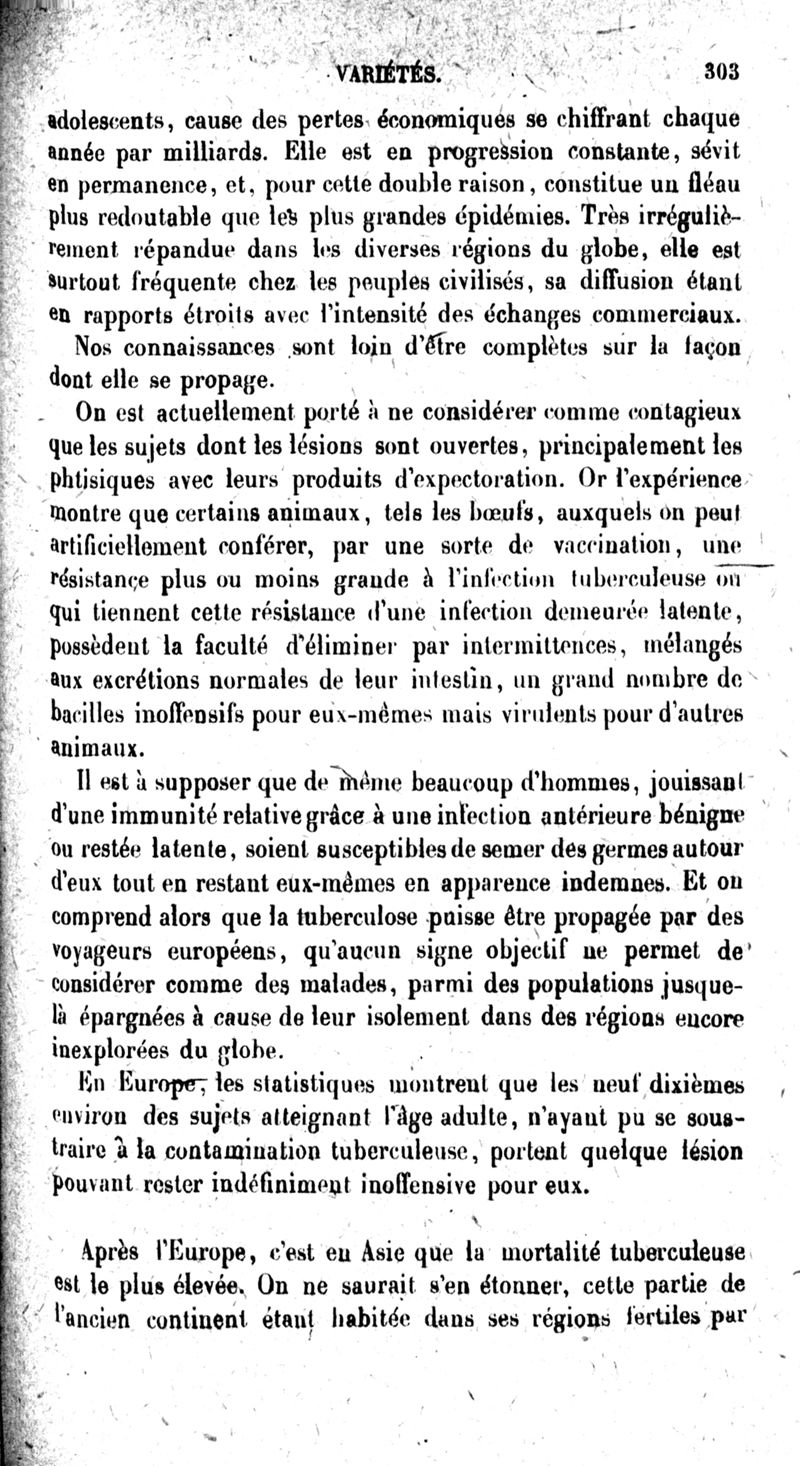 VARIÉTÉS. 303

adolescents, cause des pertes économiques se chiffrant chaque année par milliards. Elle est en progression constante, sévit en permanence, et, pour cette double raison, constitue un fléau plus redoutable que les plus grandes épidémies. Très irrégulièrement répandue dans les diverses régions du globe, elle est surtout fréquente chez les peuples civilisés, sa diffusion étant en rapports étroits avec l'intensité des échanges commerciaux.

Nos connaissances sont loin d'être complètes sur la façon dont elle se propage.

On est actuellement porté à ne considérer comme contagieux que les sujets dont les lésions sont ouvertes, principalement les phtisiques avec leurs produits d'expectoration. Or l'expérience montre que certains animaux, tels les bœufs, auxquels on peut artificiellement conférer, par une sorte de vaccination, une résistance plus ou moins grande à l'infection tuberculeuse ou qui tiennent cette résistance d'une infection demeurée latente, possèdent la faculté d'éliminer par intermittences, mélangés aux excrétions normales de leur intestin, un grand nombre de bacilles inoffensifs pour eux-mêmes mais virulents pour d'autres animaux.

Il est à supposer que de même beaucoup d'hommes, jouissant d'une immunité relative grâce à une infection antérieure bénigne ou restée latente, soient susceptibles de semer des germes autour d'eux tout en restant eux-mêmes en apparence indemnes. Et on comprend alors que la tuberculose puisse être propagée par des voyageurs européens, qu'aucun signe objectif ne permet de considérer comme des malades, parmi des populations jusque-là épargnées à cause de leur isolement dans des régions encore inexplorées du globe.

En Europe, les statistiques montrent que les neuf dixièmes environ des sujets atteignant l'âge adulte, n'ayant pu se soustraire à la contamination tuberculeuse, portent quelque lésion pouvant rester indéfiniment inoffensive pour eux.

Après l'Europe, c'est en Asie que la mortalité tuberculeuse est le plus élevée. On ne saurait s'en étonner, cette partie de l'ancien continent étant habitée dans ses régions fertiles par